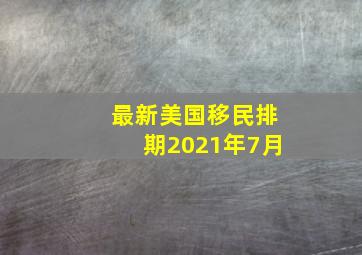 最新美国移民排期2021年7月